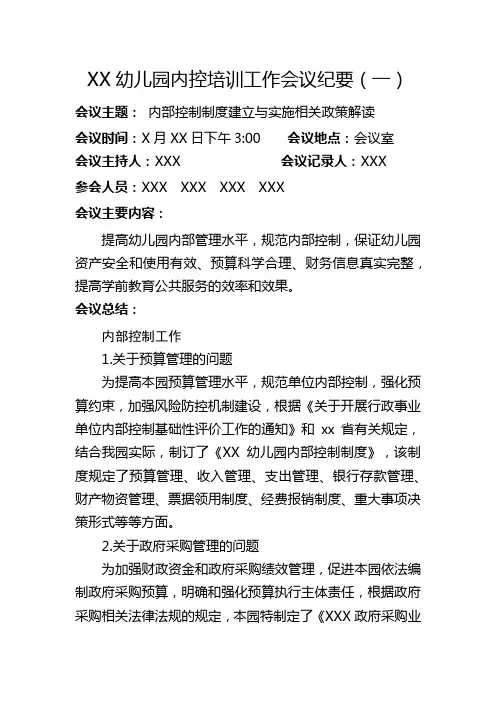 XX 幼儿园内控培训工作会议纪要（一）

会议主题： 内部控制制度建立与实施相关政策解读

会议时间：X 月 XX 日下午 3:00 会议地点：会议室

会议主持人：XXX 会议记录人：XXX

参会人员：XXX XXX XXX XXX

会议主要内容：

提高幼儿园内部管理水平，规范内部控制，保证幼儿园资产安全和使用有效、预算科学合理、财务信息真实完整，提高学前教育公共服务的效率和效果。

会议总结：

内部控制工作

1.关于预算管理的问题

为提高本园预算管理水平，规范单位内部控制，强化预算约束，加强风险防控机制建设，根据《关于开展行政事业单位内部控制基础性评价工作的通知》和 xx 省有关规定，结合我园实际，制订了《XX 幼儿园内部控制制度》，该制度规定了预算管理、收入管理、支出管理、银行存款管理、财产物资管理、票据领用制度、经费报销制度、重大事项决策形式等等方面。

2.关于政府采购管理的问题

为加强财政资金和政府采购绩效管理，促进本园依法编制政府采购预算，明确和强化预算执行主体责任，根据政府采购相关法律法规的规定，本园特制定了《XXX 政府采购业